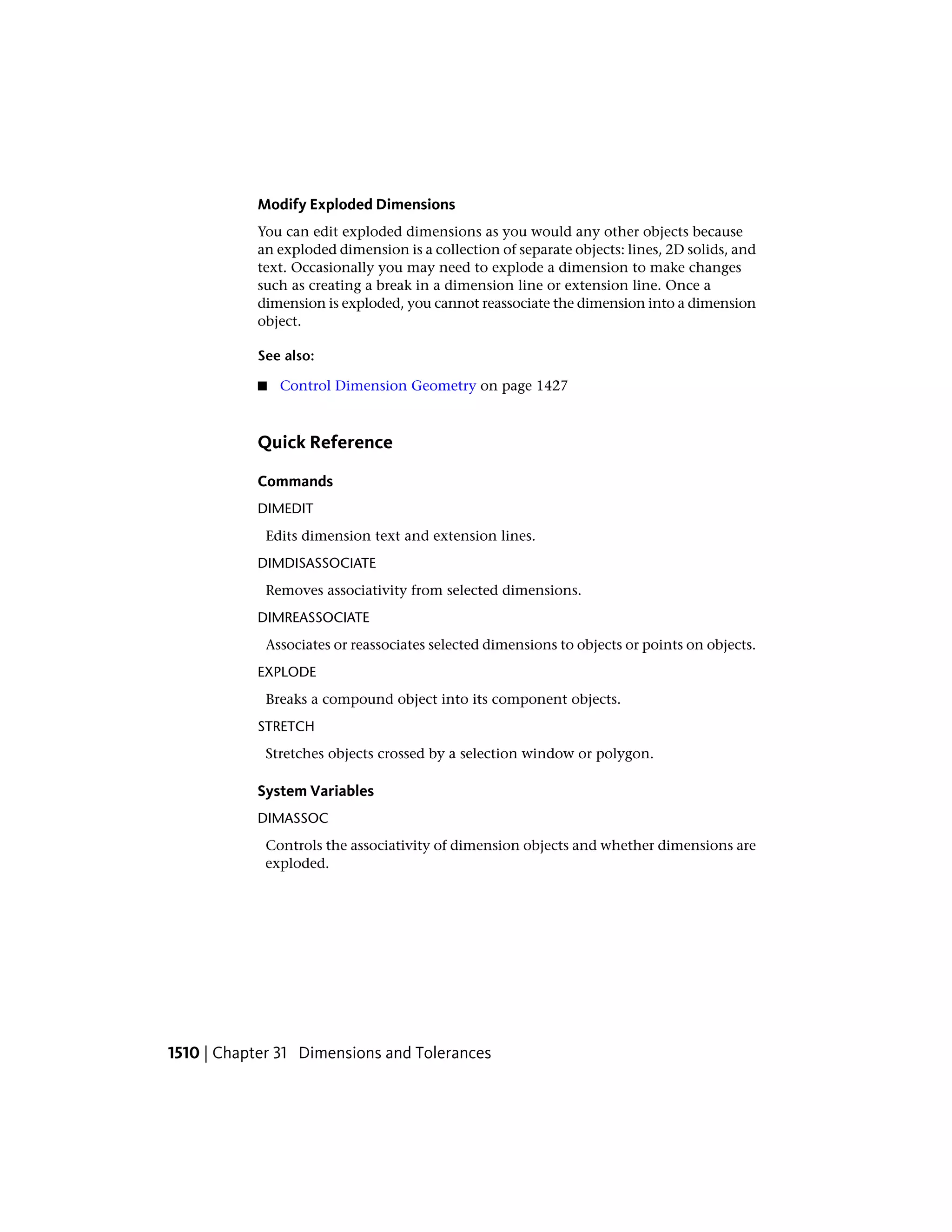 Modify Exploded Dimensions

You can edit exploded dimensions as you would any other objects because an exploded dimension is a collection of separate objects: lines, 2D solids, and text. Occasionally you may need to explode a dimension to make changes such as creating a break in a dimension line or extension line. Once a dimension is exploded, you cannot reassociate the dimension into a dimension object.

See also:

■ Control Dimension Geometry on page 1427

Quick Reference

Commands

DIMEDIT

Edits dimension text and extension lines.

DIMDISASSOCIATE

Removes associativity from selected dimensions.

DIMREASSOCIATE

Associates or reassociates selected dimensions to objects or points on objects.

EXPLODE

Breaks a compound object into its component objects.

STRETCH

Stretches objects crossed by a selection window or polygon.

System Variables

DIMASSOC

Controls the associativity of dimension objects and whether dimensions are exploded.

1510 | Chapter 31 Dimensions and Tolerances